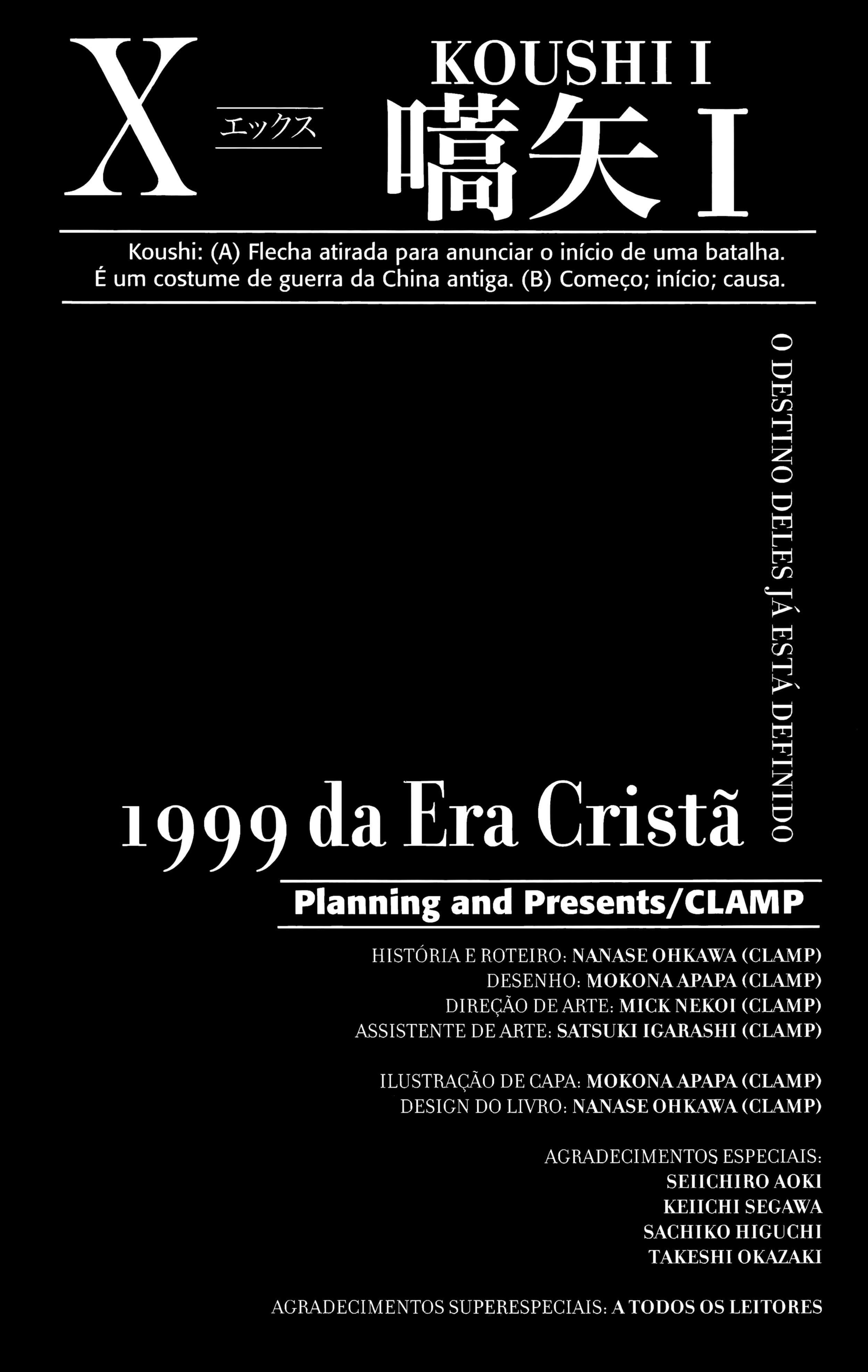 X

エックス

KOUSHI I

嚆矢 I

Koushi: (A) Flecha atirada para anunciar o início de uma batalha. É um costume de guerra da China antiga. (B) Começo; início; causa.

O DESTINO DELES JÁ ESTÁ DEFINIDO

1999 da Era Cristã

Planning and Presents/CLAMP

HISTÓRIA E ROTEIRO: NANASE OHKAWA (CLAMP)
DESENHO: MOKONA APAPA (CLAMP)
DIREÇÃO DE ARTE: MICK NEKOI (CLAMP)
ASSISTENTE DE ARTE: SATSUKI IGARASHI (CLAMP)

ILUSTRAÇÃO DE CAPA: MOKONA APAPA (CLAMP)
DESIGN DO LIVRO: NANASE OHKAWA (CLAMP)

AGRADECIMENTOS ESPECIAIS:
SEIICHIRO AOKI
KEIICHI SEGAWA
SACHIKO HIGUCHI
TAKESHI OKAZAKI

AGRADECIMENTOS SUPERESPECIAIS: A TODOS OS LEITORES